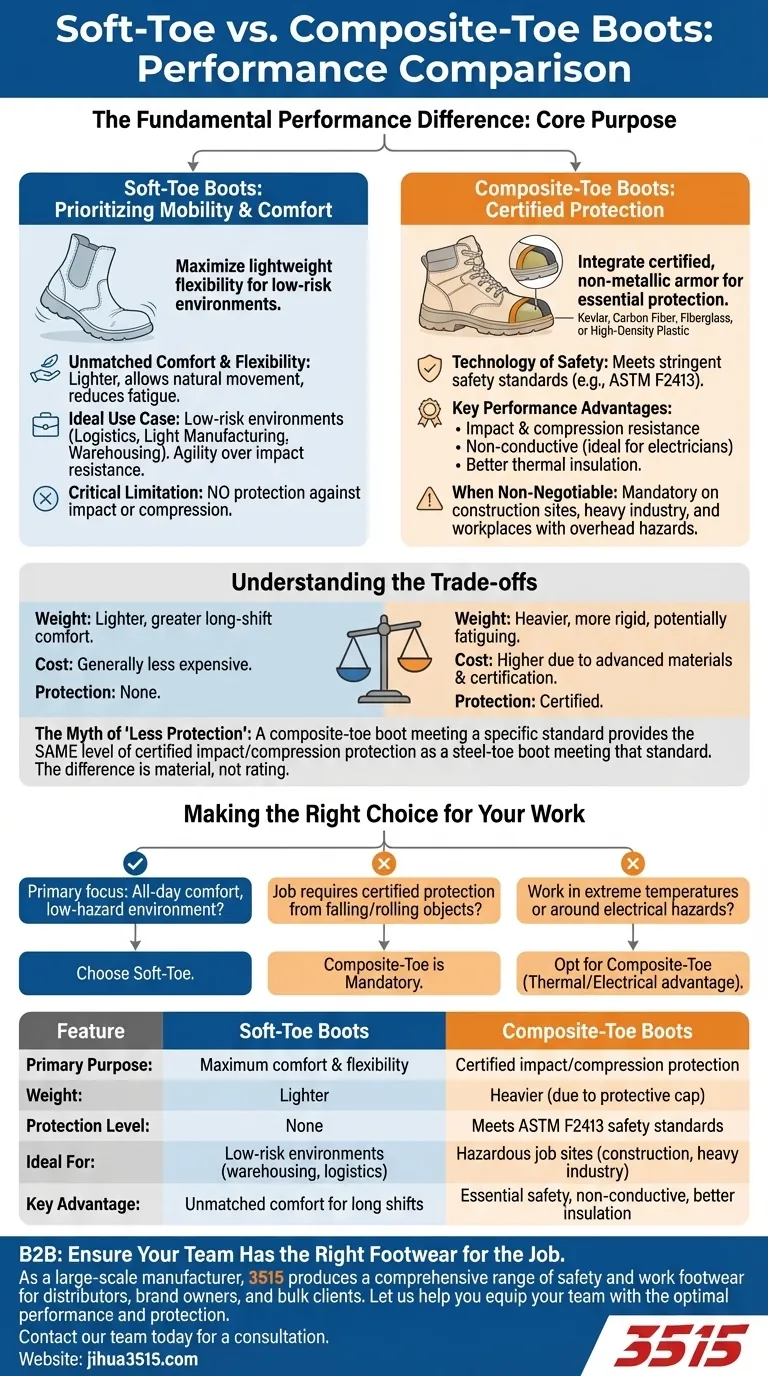 Soft-Toe vs. Composite-Toe Boots: Performance Comparison

The Fundamental Performance Difference: Core Purpose

Soft-Toe Boots: Prioritizing Mobility & Comfort

Maximize lightweight flexibility for low-risk environments.

Unmatched Comfort & Flexibility: Lighter, allows natural movement, reduces fatigue.

Ideal Use Case: Low-risk environments (Logistics, Light Manufacturing, Warehousing). Agility over impact resistance.

Critical Limitation: NO protection against impact or compression.

Composite-Toe Boots: Certified Protection

Integrate certified, non-metallic armor for essential protection.

Kevlar, Carbon Fiber, Fiberglass, or High-Density Plastic

Technology of Safety: Meets stringent safety standards (e.g., ASTM F2413).

Key Performance Advantages:
• Impact & compression resistance
• Non-conductive (ideal for electricians)
• Better thermal insulation.

When Non-Negotiable: Mandatory on construction sites, heavy industry, and workplaces with overhead hazards.

Understanding the Trade-offs

Weight: Lighter, greater long-shift comfort.
Cost: Generally less expensive.
Protection: None.

Weight: Heavier, more rigid, potentially fatiguing.
Cost: Higher due to advanced materials & certification.
Protection: Certified.

The Myth of 'Less Protection': A composite-toe boot meeting a specific standard provides the SAME level of certified impact/compression protection as a steel-toe boot meeting that standard. The difference is material, not rating.

Making the Right Choice for Your Work

Primary focus: All-day comfort, low-hazard environment?
Choose Soft-Toe.

Job requires certified protection from falling/rolling objects?
Composite-Toe is Mandatory.

Work in extreme temperatures or around electrical hazards?
Opt for Composite-Toe (Thermal/Electrical advantage).

| Feature | Soft-Toe Boots | Composite-Toe Boots |
|---|---|---|
| Primary Purpose: | Maximum comfort & flexibility | Certified impact/compression protection |
| Weight: | Lighter | Heavier (due to protective cap) |
| Protection Level: | None | Meets ASTM F2413 safety standards |
| Ideal For: | Low-risk environments (warehousing, logistics) | Hazardous job sites (construction, heavy industry) |
| Key Advantage: | Unmatched comfort for long shifts | Essential safety, non-conductive, better insulation |

B2B: Ensure Your Team Has the Right Footwear for the Job.
As a large-scale manufacturer, 3515 produces a comprehensive range of safety and work footwear for distributors, brand owners, and bulk clients. Let us help you equip your team with the optimal performance and protection.
Contact our team today for a consultation.
Website: jihua3515.com

3515